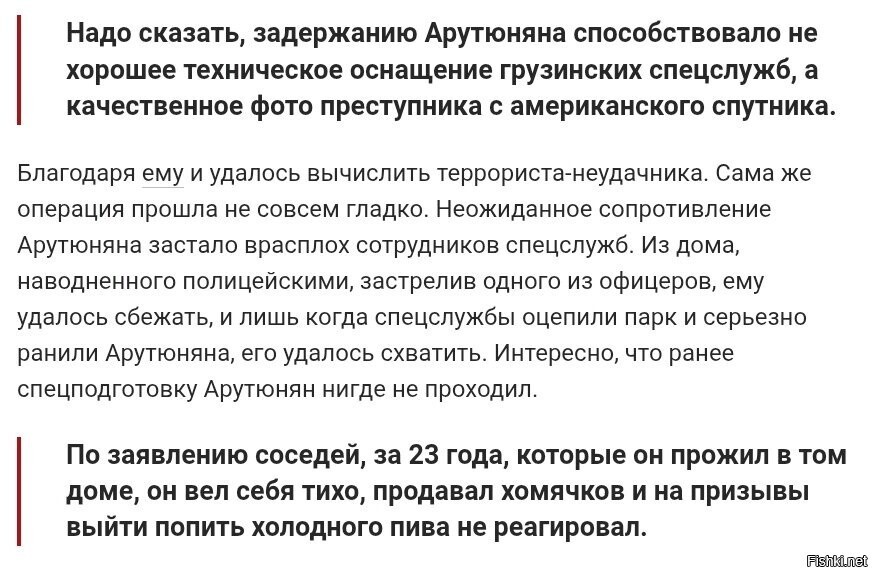 Надо сказать, задержанию Арутюняна способствовало не хорошее техническое оснащение грузинских спецслужб, а качественное фото преступника с американского спутника.

Благодаря ему и удалось вычислить террориста-неудачника. Сама же операция прошла не совсем гладко. Неожиданное сопротивление Арутюняна застало врасплох сотрудников спецслужб. Из дома, наводненного полицейскими, застрелив одного из офицеров, ему удалось сбежать, и лишь когда спецслужбы оцепили парк и серьезно ранили Арутюняна, его удалось схватить. Интересно, что ранее спецподготовку Арутюнян нигде не проходил.

По заявлению соседей, за 23 года, которые он прожил в том доме, он вел себя тихо, продавал хомячков и на призывы выйти попить холодного пива не реагировал.

Fishki.net